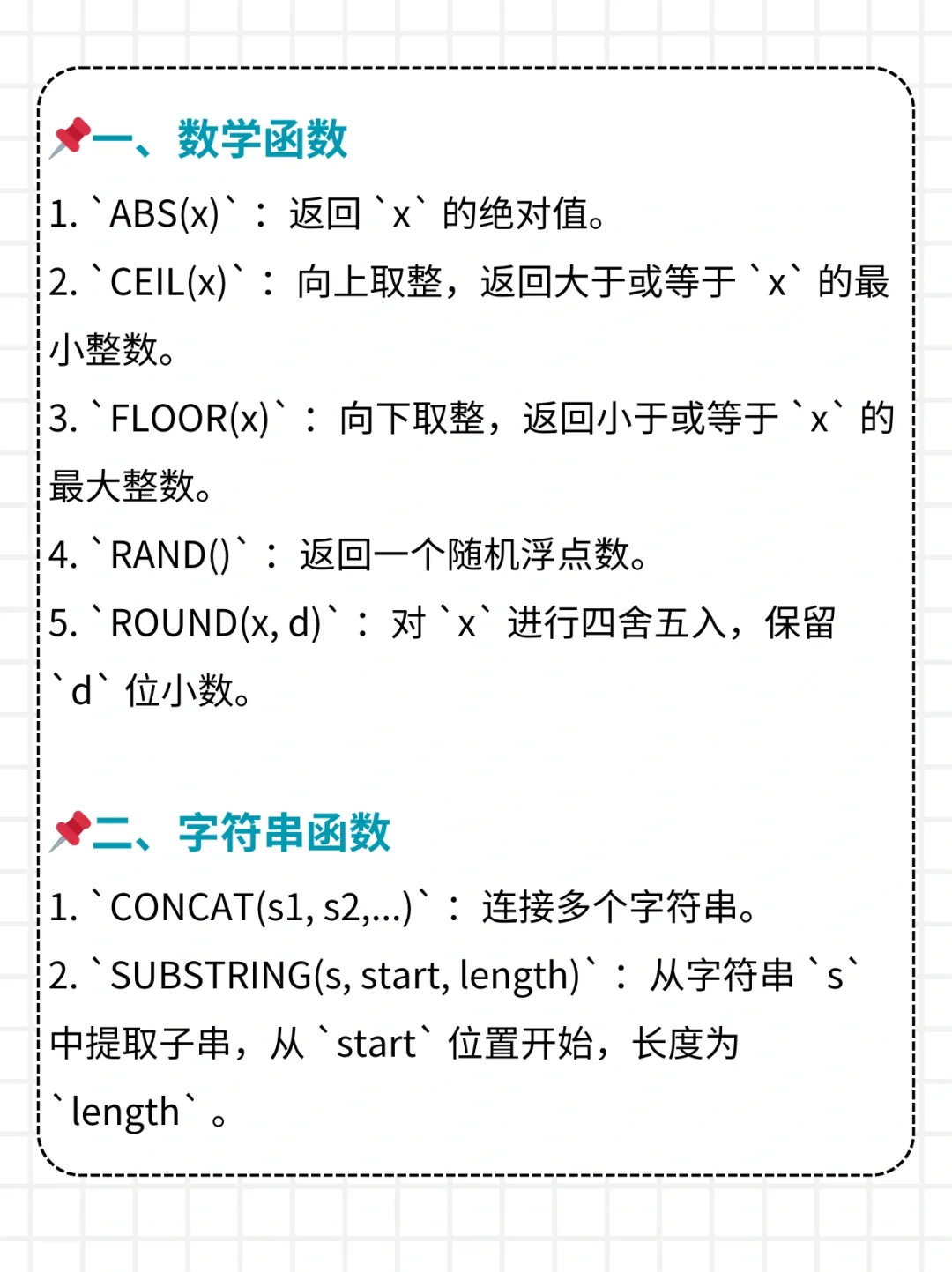 📌一、数学函数

1. `ABS(x)`：返回 `x` 的绝对值。

2. `CEIL(x)`：向上取整，返回大于或等于 `x` 的最小整数。

3. `FLOOR(x)`：向下取整，返回小于或等于 `x` 的最大整数。

4. `RAND()`：返回一个随机浮点数。

5. `ROUND(x, d)`：对 `x` 进行四舍五入，保留 `d` 位小数。

📌二、字符串函数

1. `CONCAT(s1, s2,...)`：连接多个字符串。

2. `SUBSTRING(s, start, length)`：从字符串 `s` 中提取子串，从 `start` 位置开始，长度为 `length`。